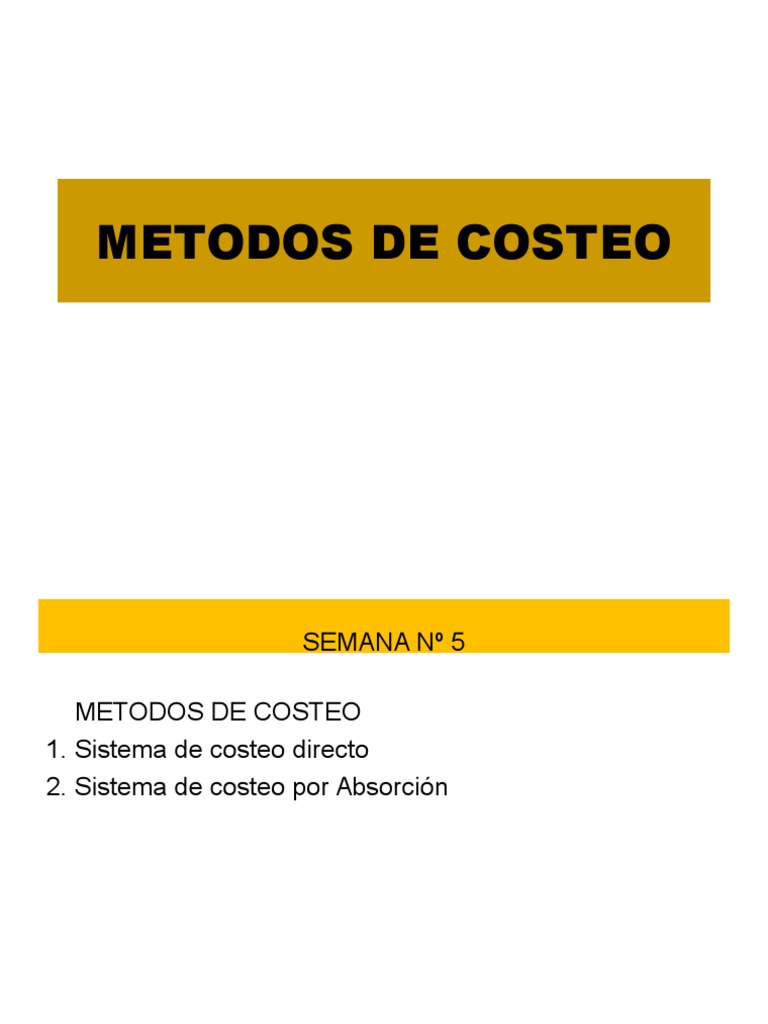 METODOS DE COSTEO

SEMANA Nº 5

METODOS DE COSTEO
1. Sistema de costeo directo
2. Sistema de costeo por Absorción